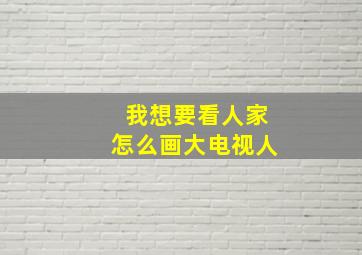 我想要看人家
怎么画大电视人